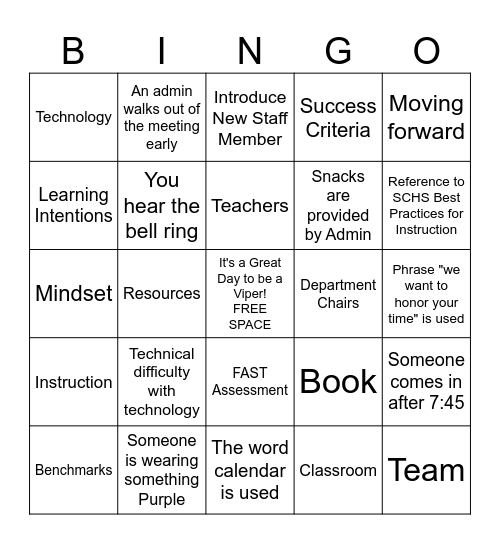 | B | I | N | G | O |
|---|---|---|---|---|
| Technology | An admin walks out of the meeting early | Introduce New Staff Member | Success Criteria | Moving forward |
| Learning Intentions | You hear the bell ring | Teachers | Snacks are provided by Admin | Reference to SCHS Best Practices for Instruction |
| Mindset | Resources | It's a Great Day to be a Viper! FREE SPACE | Department Chairs | Phrase "we want to honor your time" is used |
| Instruction | Technical difficulty with technology | FAST Assessment | Book | Someone comes in after 7:45 |
| Benchmarks | Someone is wearing something Purple | The word calendar is used | Classroom | Team |